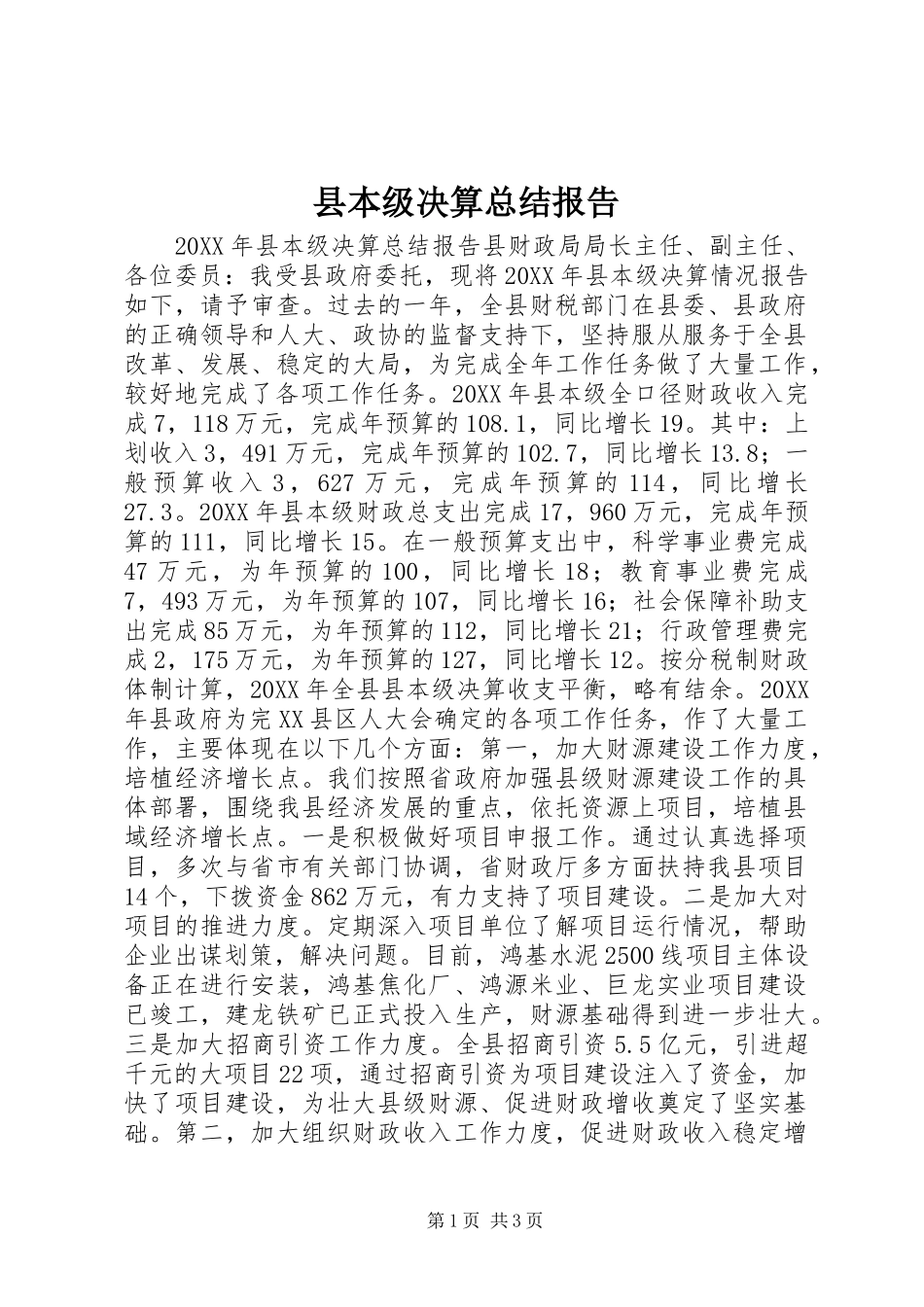 县本级决算总结报告

20XX 年县本级决算总结报告县财政局局长主任、副主任、各位委员：我受县政府委托，现将 20XX 年县本级决算情况报告如下，请予审查。过去的一年，全县财税部门在县委、县政府的正确领导和人大、政协的监督支持下，坚持服从服务于全县改革、发展、稳定的大局，为完成全年工作任务做了大量工作，较好地完成了各项工作任务。20XX 年县本级全口径财政收入完成 7，118 万元，完成年预算的 108.1，同比增长 19。其中：上划收入 3，491 万元，完成年预算的 102.7，同比增长 13.8；一般预算收入 3，627 万元，完成年预算的 114，同比增长 27.3。20XX 年县本级财政总支出完成 17，960 万元，完成年预算的 111，同比增长 15。在一般预算支出中，科学事业费完成 47 万元，为年预算的 100，同比增长 18；教育事业费完成 7，493 万元，为年预算的 107，同比增长 16；社会保障补助支出完成 85 万元，为年预算的 112，同比增长 21；行政管理费完成 2，175 万元，为年预算的 127，同比增长 12。按分税制财政体制计算，20XX 年全县县本级决算收支平衡，略有结余。20XX 年县政府为完 XX 县区人大会确定的各项工作任务，作了大量工作，主要体现在以下几个方面：第一，加大财源建设工作力度，培植经济增长点。我们按照省政府加强县级财源建设工作的具体部署，围绕我县经济发展的重点，依托资源上项目，培植县域经济增长点。一是积极做好项目申报工作。通过认真选择项目，多次与省市有关部门协调，省财政厅多方面扶持我县项目 14 个，下拨资金 862 万元，有力支持了项目建设。二是加大对项目的推进力度。定期深入项目单位了解项目运行情况，帮助企业出谋划策，解决问题。目前，鸿基水泥 2500 线项目主体设备正在进行安装，鸿基焦化厂、鸿源米业、巨龙实业项目建设已竣工，建龙铁矿已正式投入生产，财源基础得到进一步壮大。三是加大招商引资工作力度。全县招商引资 5.5 亿元，引进超千元的大项目 22 项，通过招商引资为项目建设注入了资金，加快了项目建设，为壮大县级财源、促进财政增收奠定了坚实基础。第二，加大组织财政收入工作力度，促进财政收入稳定增

第 1 页 共 3 页